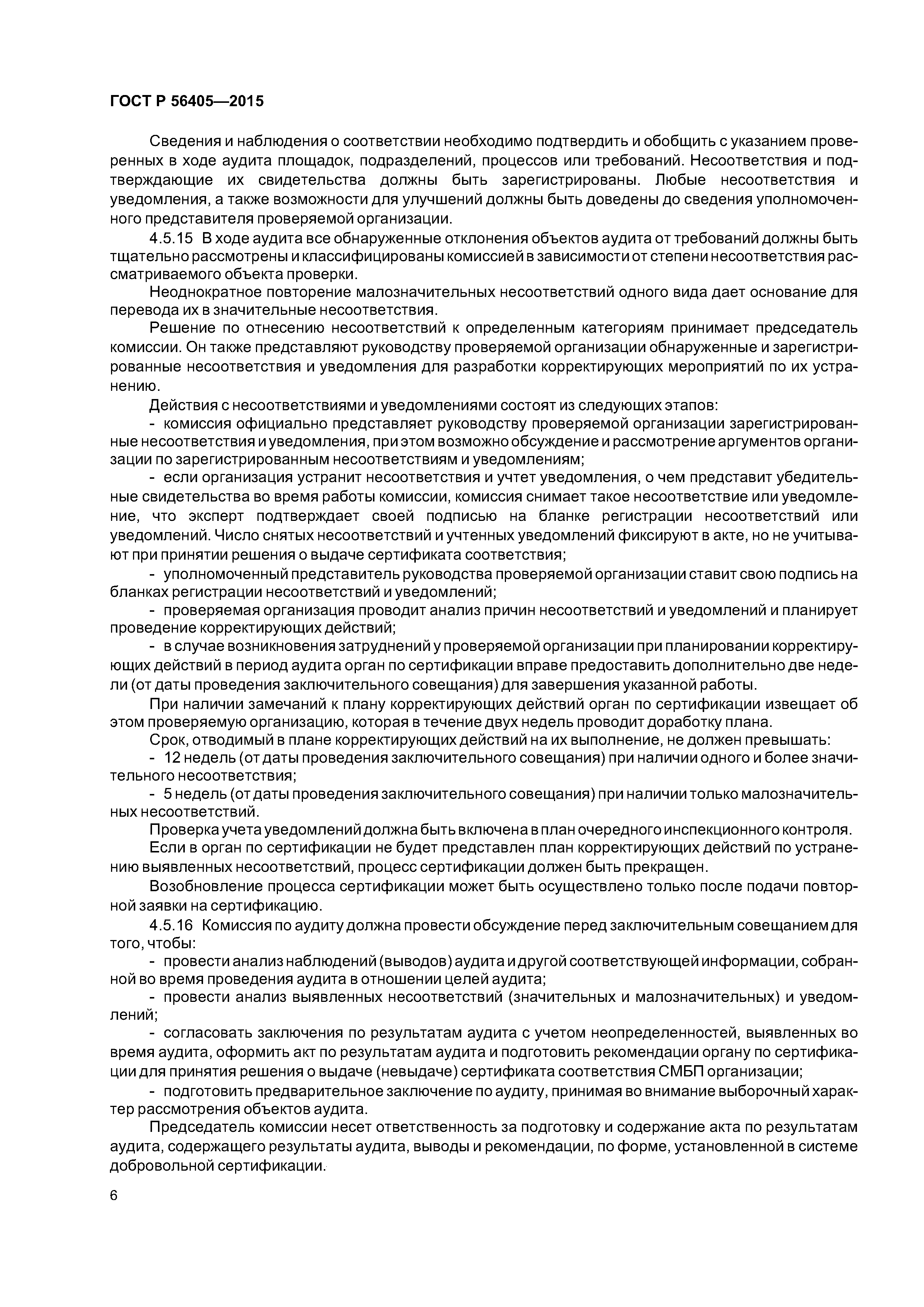 ГОСТ Р 56405—2015

Сведения и наблюдения о соответствии необходимо подтвердить и обобщить с указанием проверенных в ходе аудита площадок, подразделений, процессов или требований. Несоответствия и подтверждающие их свидетельства должны быть зарегистрированы. Любые несоответствия и уведомления, а также возможности для улучшений должны быть доведены до сведения уполномоченного представителя проверяемой организации.

4.5.15 В ходе аудита все обнаруженные отклонения объектов аудита от требований должны быть тщательно рассмотрены и классифицированы комиссией в зависимости от степени несоответствия рассматриваемого объекта проверки.

Неоднократное повторение малозначительных несоответствий одного вида дает основание для перевода их в значительные несоответствия.

Решение по отнесению несоответствий к определенным категориям принимает председатель комиссии. Он также представляют руководству проверяемой организации обнаруженные и зарегистрированные несоответствия и уведомления для разработки корректирующих мероприятий по их устранению.

Действия с несоответствиями и уведомлениями состоят из следующих этапов:

- комиссия официально представляет руководству проверяемой организации зарегистрированные несоответствия и уведомления, при этом возможно обсуждение и рассмотрение аргументов организации по зарегистрированным несоответствиям и уведомлениям;

- если организация устранит несоответствия и учтет уведомления, о чем представит убедительные свидетельства во время работы комиссии, комиссия снимает такое несоответствие или уведомление, что эксперт подтверждает своей подписью на бланке регистрации несоответствий или уведомлений. Число снятых несоответствий и учтенных уведомлений фиксируют в акте, но не учитывают при принятии решения о выдаче сертификата соответствия;

- уполномоченный представитель руководства проверяемой организации ставит свою подпись на бланках регистрации несоответствий и уведомлений;

- проверяемая организация проводит анализ причин несоответствий и уведомлений и планирует проведение корректирующих действий;

- в случае возникновения затруднений у проверяемой организации при планировании корректирующих действий в период аудита орган по сертификации вправе предоставить дополнительно две недели (от даты проведения заключительного совещания) для завершения указанной работы.

При наличии замечаний к плану корректирующих действий орган по сертификации извещает об этом проверяемую организацию, которая в течение двух недель проводит доработку плана.

Срок, отводимый в плане корректирующих действий на их выполнение, не должен превышать:

- 12 недель (от даты проведения заключительного совещания) при наличии одного и более значительного несоответствия;

- 5 недель (от даты проведения заключительного совещания) при наличии только малозначительных несоответствий.

Проверка учета уведомлений должна быть включена в план очередного инспекционного контроля.

Если в орган по сертификации не будет представлен план корректирующих действий по устранению выявленных несоответствий, процесс сертификации должен быть прекращен.

Возобновление процесса сертификации может быть осуществлено только после подачи повторной заявки на сертификацию.

4.5.16 Комиссия по аудиту должна провести обсуждение перед заключительным совещанием для того, чтобы:

- провести анализ наблюдений (выводов) аудита и другой соответствующей информации, собранной во время проведения аудита в отношении целей аудита;

- провести анализ выявленных несоответствий (значительных и малозначительных) и уведомлений;

- согласовать заключения по результатам аудита с учетом неопределенностей, выявленных во время аудита, оформить акт по результатам аудита и подготовить рекомендации органу по сертификации для принятия решения о выдаче (невыдаче) сертификата соответствия СМБП организации;

- подготовить предварительное заключение по аудиту, принимая во внимание выборочный характер рассмотрения объектов аудита.

Председатель комиссии несет ответственность за подготовку и содержание акта по результатам аудита, содержащего результаты аудита, выводы и рекомендации, по форме, установленной в системе добровольной сертификации.

6